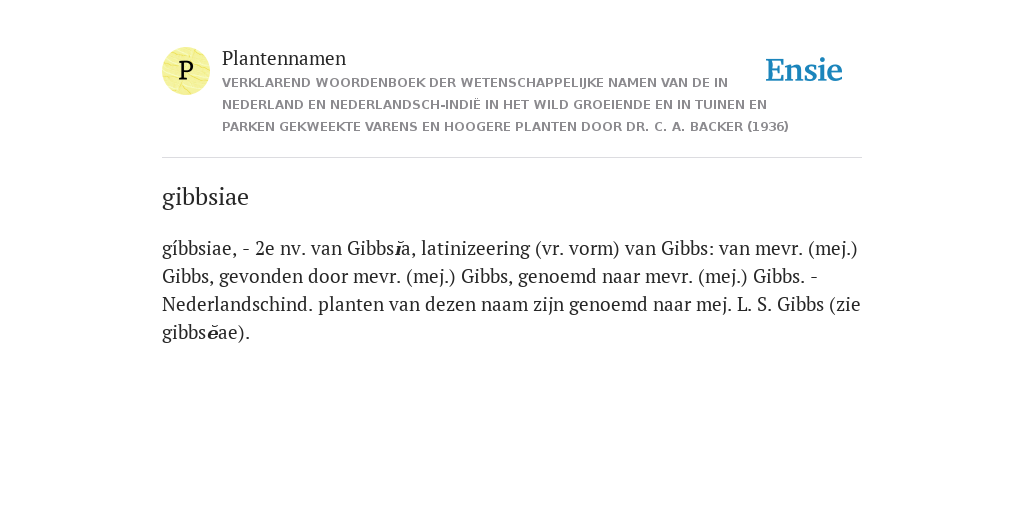 P

Plantennamen

VERKLAREND WOORDENBOEK DER WETENSCHAPPELIJKE NAMEN VAN DE IN NEDERLAND EN NEDERLANDSCH-INDIË IN HET WILD GROEIENDE EN IN TUINEN EN PARKEN GEKWEEKTE VARENS EN HOOGERE PLANTEN DOOR DR. C. A. BACKER (1936)

Ensie

gibbsiae

gíbbsiae, - 2e nv. van Gibbsĭa, latinizeering (vr. vorm) van Gibbs: van mevr. (mej.) Gibbs, gevonden door mevr. (mej.) Gibbs, genoemd naar mevr. (mej.) Gibbs. - Nederlandschind. planten van dezen naam zijn genoemd naar mej. L. S. Gibbs (zie gibbsĕae).